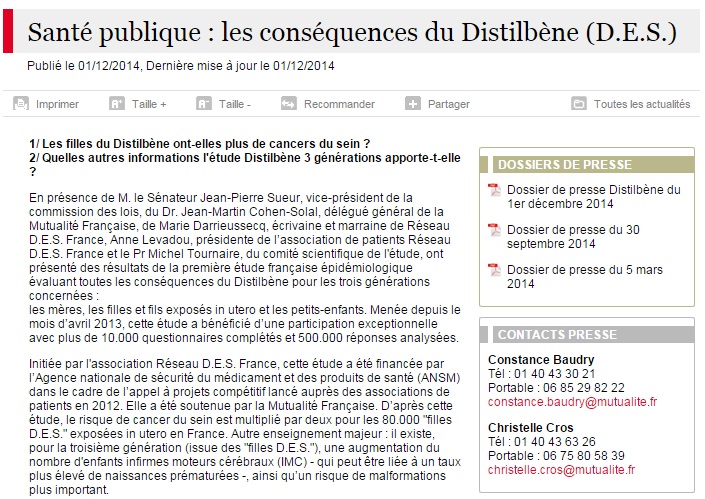 Santé publique : les conséquences du Distilbène (D.E.S.)

Publié le 01/12/2014, Dernière mise à jour le 01/12/2014

Imprimer  Taille +  Taille -  Recommander  Partager  Toutes les actualités

1/ Les filles du Distilbène ont-elles plus de cancers du sein ?
2/ Quelles autres informations l'étude Distilbène 3 générations apporte-t-elle ?

En présence de M. le Sénateur Jean-Pierre Sueur, vice-président de la commission des lois, du Dr. Jean-Martin Cohen-Solal, délégué général de la Mutualité Française, de Marie Darrieussecq, écrivaine et marraine de Réseau D.E.S. France, Anne Levadou, présidente de l'association de patients Réseau D.E.S. France et le Pr Michel Tournaire, du comité scientifique de l'étude, ont présenté des résultats de la première étude française épidémiologique évaluant toutes les conséquences du Distilbène pour les trois générations concernées :
les mères, les filles et fils exposés in utero et les petits-enfants. Menée depuis le mois d'avril 2013, cette étude a bénéficié d'une participation exceptionnelle avec plus de 10.000 questionnaires complétés et 500.000 réponses analysées.

Initiée par l'association Réseau D.E.S. France, cette étude a été financée par l'Agence nationale de sécurité du médicament et des produits de santé (ANSM) dans le cadre de l'appel à projets compétitif lancé auprès des associations de patients en 2012. Elle a été soutenue par la Mutualité Française. D'après cette étude, le risque de cancer du sein est multiplié par deux pour les 80.000 "filles D.E.S." exposées in utero en France. Autre enseignement majeur : il existe, pour la troisième génération (issue des "filles D.E.S."), une augmentation du nombre d'enfants infirmes moteurs cérébraux (IMC) - qui peut être liée à un taux plus élevé de naissances prématurées -, ainsi qu'un risque de malformations plus important.

DOSSIERS DE PRESSE

Dossier de presse Distilbène du 1er décembre 2014

Dossier de presse du 30 septembre 2014

Dossier de presse du 5 mars 2014

CONTACTS PRESSE

Constance Baudry
Tél : 01 40 43 30 21
Portable : 06 85 29 82 22
constance.baudry@mutualite.fr

Christelle Cros
Tél : 01 40 43 63 26
Portable : 06 75 80 58 39
christelle.cros@mutualite.fr